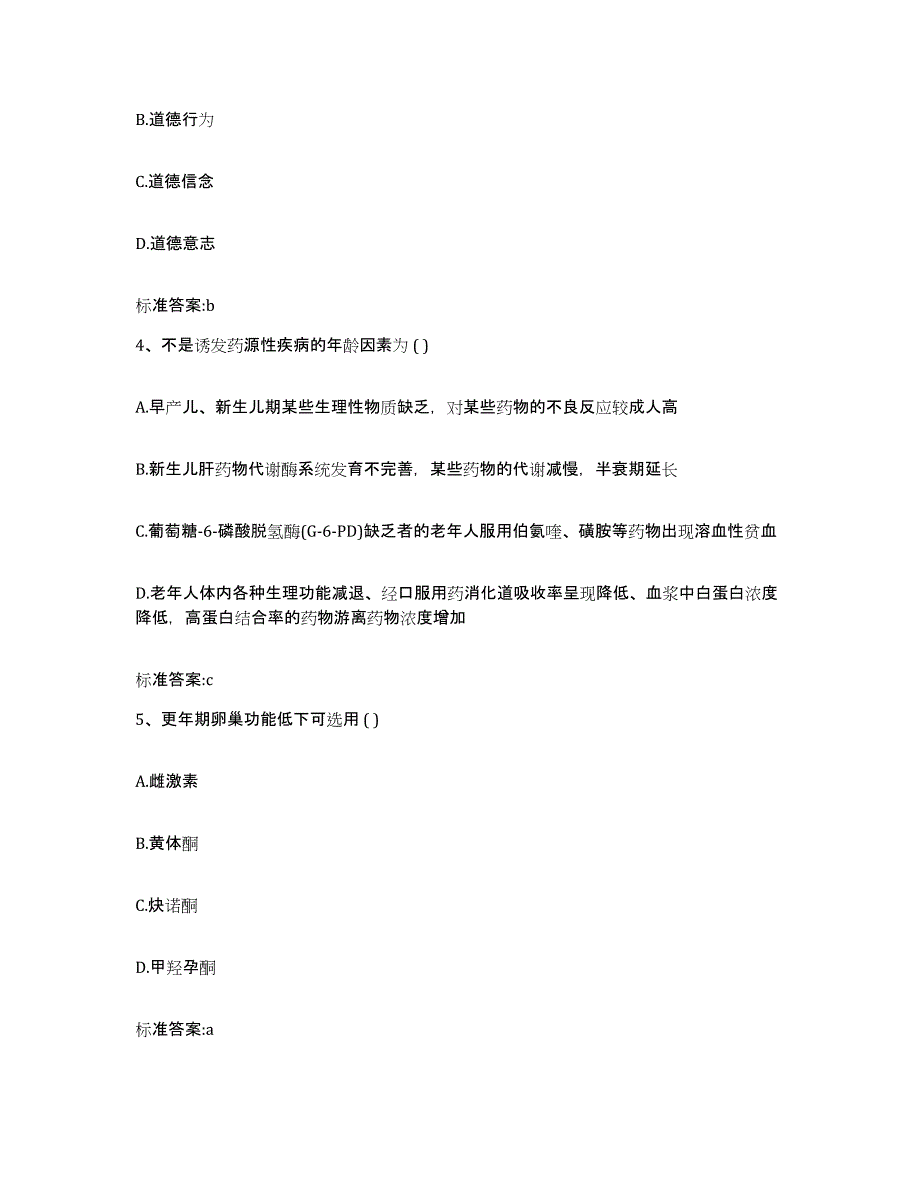 B.道德行为

C.道德信念

D.道德意志

标准答案:b

4、不是诱发药源性疾病的年龄因素为 ( )

A.早产儿、新生儿期某些生理性物质缺乏，对某些药物的不良反应较成人高

B.新生儿肝药物代谢酶系统发育不完善，某些药物的代谢减慢，半衰期延长

C.葡萄糖-6-磷酸脱氢酶(G-6-PD)缺乏者的老年人服用伯氨喹、磺胺等药物出现溶血性贫血

D.老年人体内各种生理功能减退、经口服用药消化道吸收率呈现降低、血浆中白蛋白浓度降低，高蛋白结合率的药物游离药物浓度增加

标准答案:c

5、更年期卵巢功能低下可选用 ( )

A.雌激素

B.黄体酮

C.炔诺酮

D.甲羟孕酮

标准答案:a